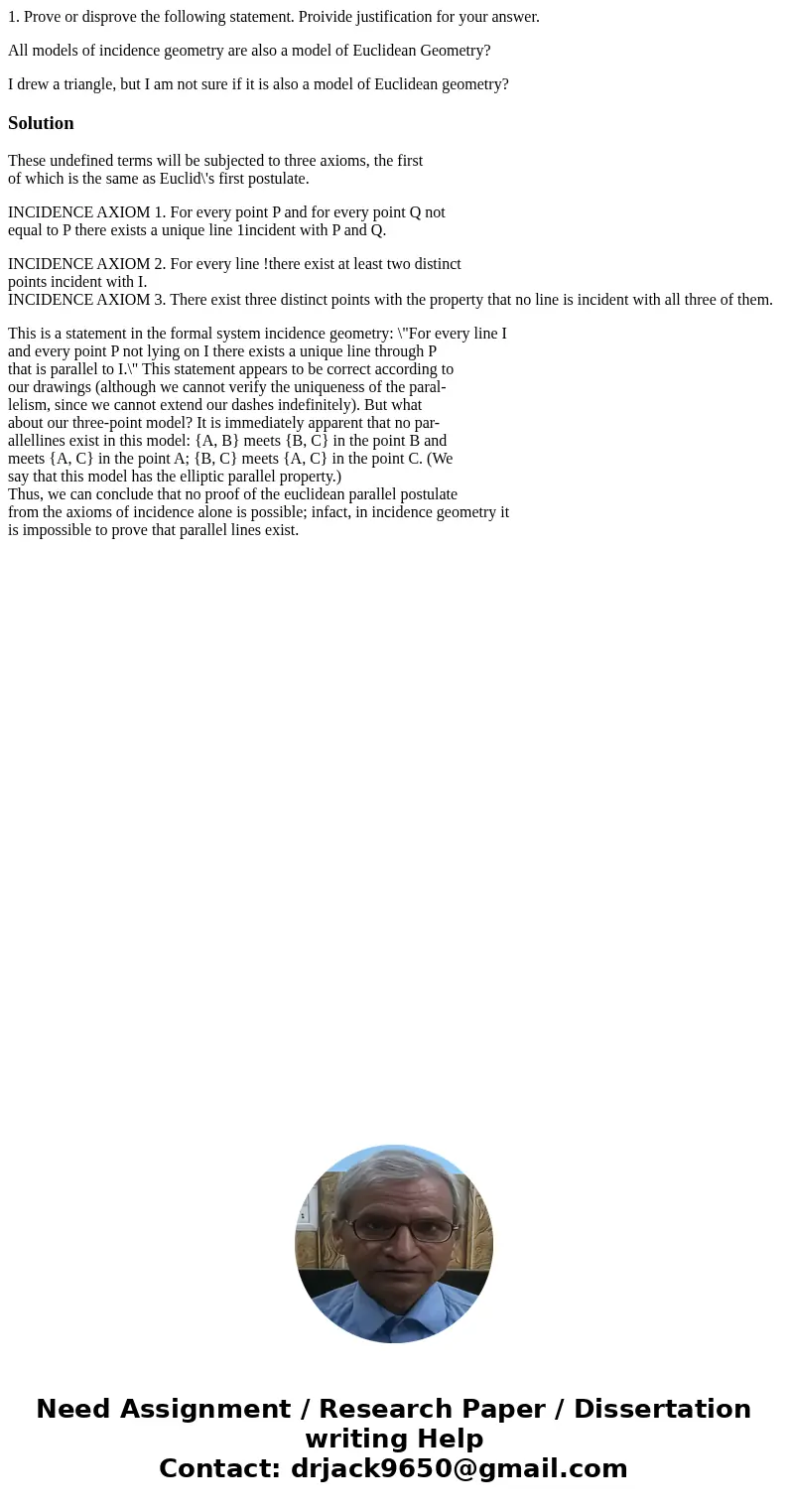 1. Prove or disprove the following statement. Proivide justification for your answer.

All models of incidence geometry are also a model of Euclidean Geometry?

I drew a triangle, but I am not sure if it is also a model of Euclidean geometry?

Solution

These undefined terms will be subjected to three axioms, the first of which is the same as Euclid\'s first postulate.

INCIDENCE AXIOM 1. For every point P and for every point Q not equal to P there exists a unique line 1incident with P and Q.

INCIDENCE AXIOM 2. For every line !there exist at least two distinct points incident with I.
INCIDENCE AXIOM 3. There exist three distinct points with the property that no line is incident with all three of them.

This is a statement in the formal system incidence geometry: \"For every line I and every point P not lying on I there exists a unique line through P that is parallel to I.\" This statement appears to be correct according to our drawings (although we cannot verify the uniqueness of the parallelism, since we cannot extend our dashes indefinitely). But what about our three-point model? It is immediately apparent that no parallellines exist in this model: {A, B} meets {B, C} in the point B and meets {A, C} in the point A; {B, C} meets {A, C} in the point C. (We say that this model has the elliptic parallel property.)
Thus, we can conclude that no proof of the euclidean parallel postulate from the axioms of incidence alone is possible; infact, in incidence geometry it is impossible to prove that parallel lines exist.

Need Assignment / Research Paper / Dissertation writing Help
Contact: drjack9650@gmail.com